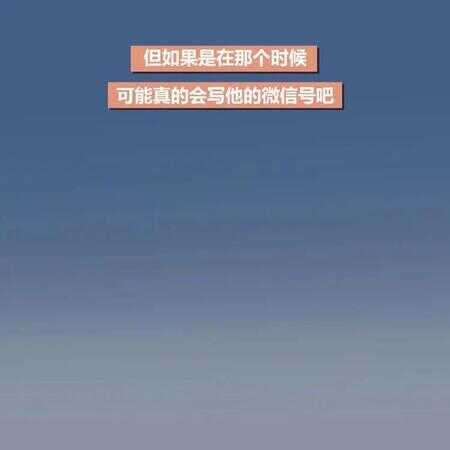 但如果是在那个时候
可能真的会写他的微信号吧